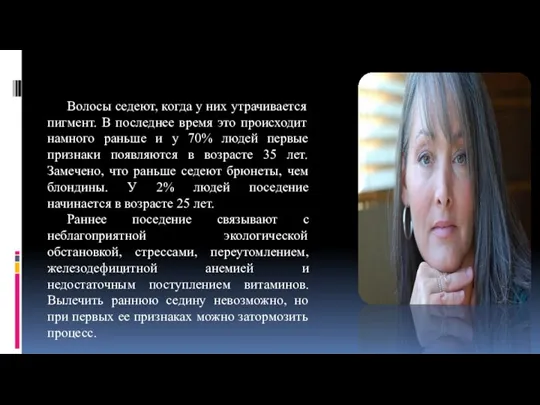 Волосы седеют, когда у них утрачивается пигмент. В последнее время это происходит намного раньше и у 70% людей первые признаки появляются в возрасте 35 лет. Замечено, что раньше седеют брюнеты, чем блондины. У 2% людей поседение начинается в возрасте 25 лет.

Раннее поседение связывают с неблагоприятной экологической обстановкой, стрессами, переутомлением, железодефицитной анемией и недостаточным поступлением витаминов. Вылечить раннюю седину невозможно, но при первых ее признаках можно затормозить процесс.